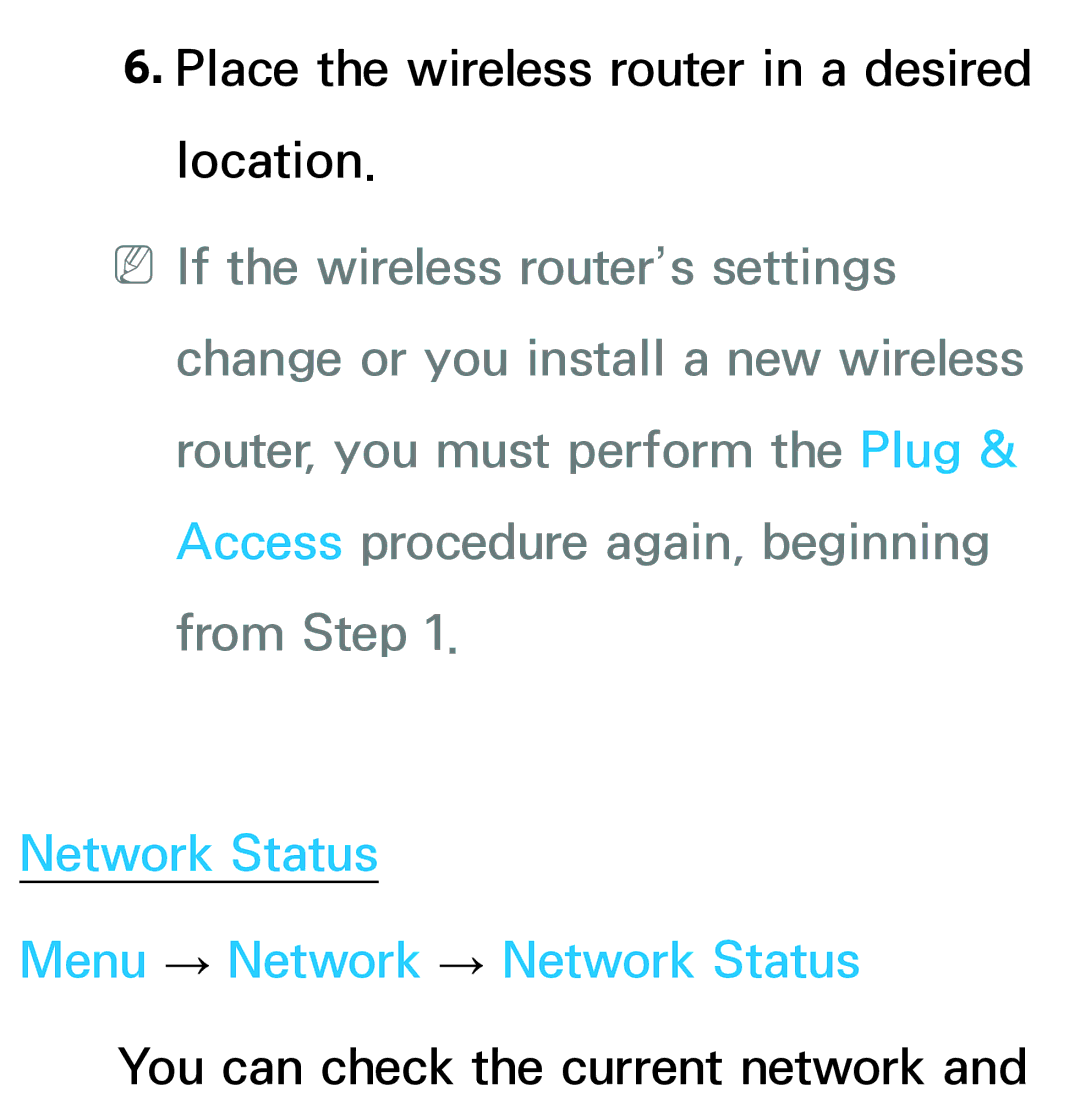 6. Place the wireless router in a desired location.

If the wireless router's settings change or you install a new wireless router, you must perform the Plug & Access procedure again, beginning from Step 1.

Network Status

Menu → Network → Network Status

You can check the current network and